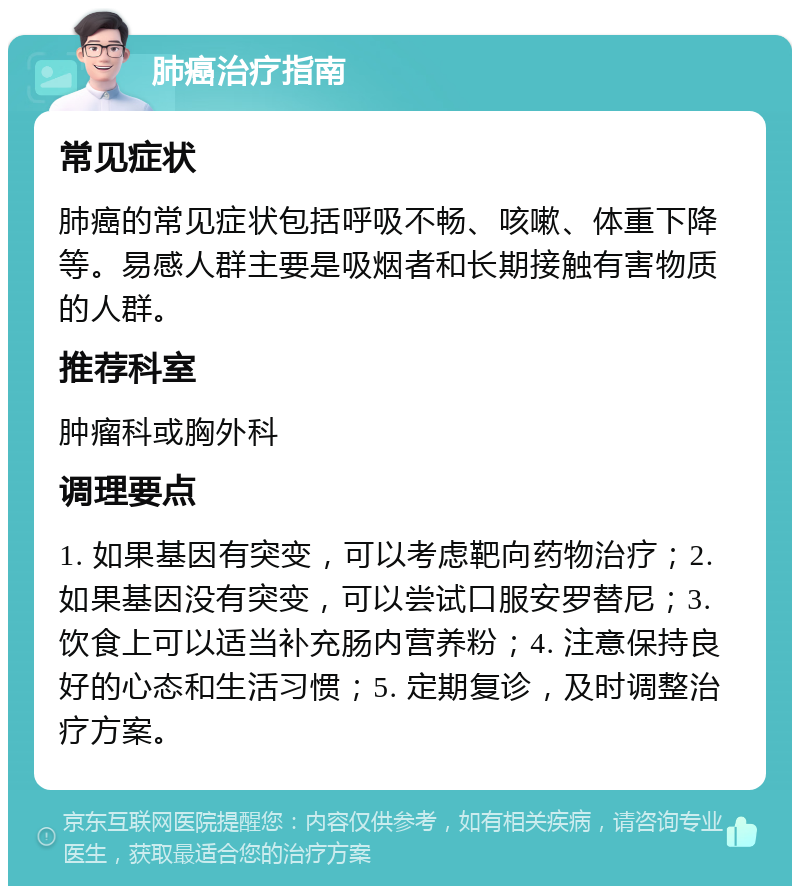 肺癌治疗指南

常见症状

肺癌的常见症状包括呼吸不畅、咳嗽、体重下降等。易感人群主要是吸烟者和长期接触有害物质的人群。

推荐科室

肿瘤科或胸外科

调理要点

1. 如果基因有突变，可以考虑靶向药物治疗；2. 如果基因没有突变，可以尝试口服安罗替尼；3. 饮食上可以适当补充肠内营养粉；4. 注意保持良好的心态和生活习惯；5. 定期复诊，及时调整治疗方案。

京东互联网医院提醒您：内容仅供参考，如有相关疾病，请咨询专业医生，获取最适合您的治疗方案